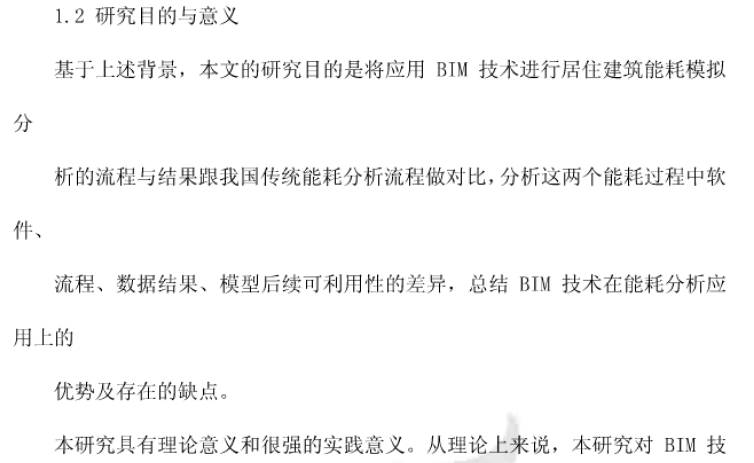 1.2 研究目的与意义

基于上述背景，本文的研究目的是将应用 BIM 技术进行居住建筑能耗模拟分

析的流程与结果跟我国传统能耗分析流程做对比，分析这两个能耗过程中软件、

流程、数据结果、模型后续可利用性的差异，总结 BIM 技术在能耗分析应用上的

优势及存在的缺点。

本研究具有理论意义和很强的实践意义。从理论上来说，本研究对 BIM 技